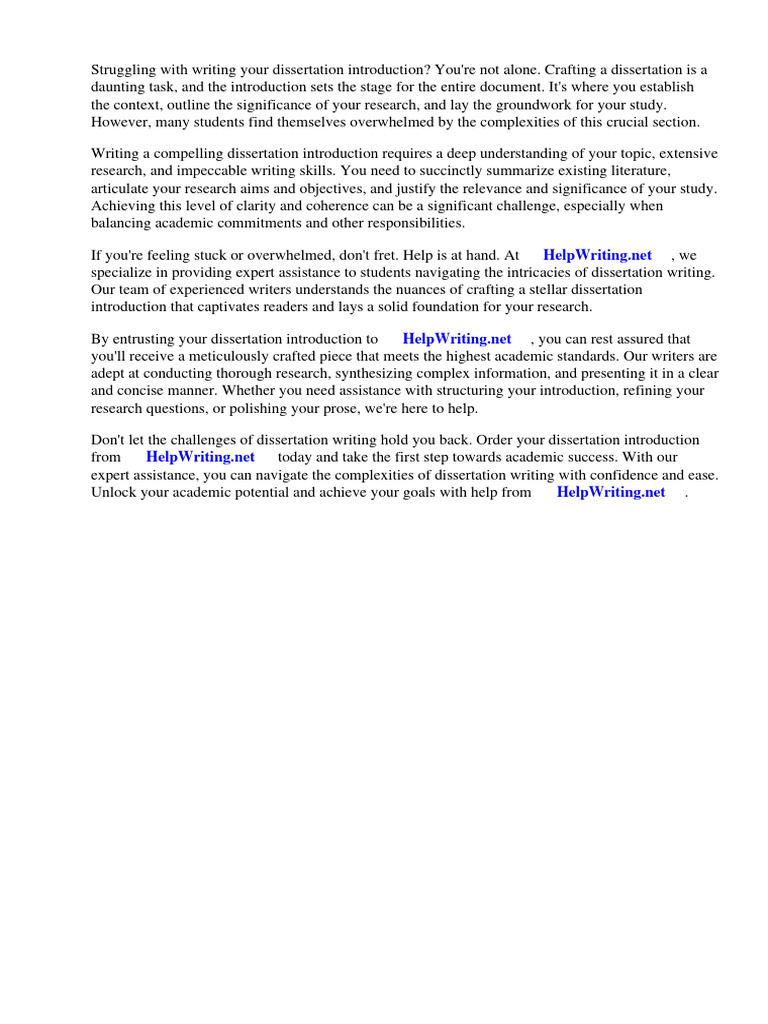 Struggling with writing your dissertation introduction? You're not alone. Crafting a dissertation is a daunting task, and the introduction sets the stage for the entire document. It's where you establish the context, outline the significance of your research, and lay the groundwork for your study. However, many students find themselves overwhelmed by the complexities of this crucial section.

Writing a compelling dissertation introduction requires a deep understanding of your topic, extensive research, and impeccable writing skills. You need to succinctly summarize existing literature, articulate your research aims and objectives, and justify the relevance and significance of your study. Achieving this level of clarity and coherence can be a significant challenge, especially when balancing academic commitments and other responsibilities.

If you're feeling stuck or overwhelmed, don't fret. Help is at hand. At HelpWriting.net , we specialize in providing expert assistance to students navigating the intricacies of dissertation writing. Our team of experienced writers understands the nuances of crafting a stellar dissertation introduction that captivates readers and lays a solid foundation for your research.

By entrusting your dissertation introduction to HelpWriting.net , you can rest assured that you'll receive a meticulously crafted piece that meets the highest academic standards. Our writers are adept at conducting thorough research, synthesizing complex information, and presenting it in a clear and concise manner. Whether you need assistance with structuring your introduction, refining your research questions, or polishing your prose, we're here to help.

Don't let the challenges of dissertation writing hold you back. Order your dissertation introduction from HelpWriting.net today and take the first step towards academic success. With our expert assistance, you can navigate the complexities of dissertation writing with confidence and ease. Unlock your academic potential and achieve your goals with help from HelpWriting.net .